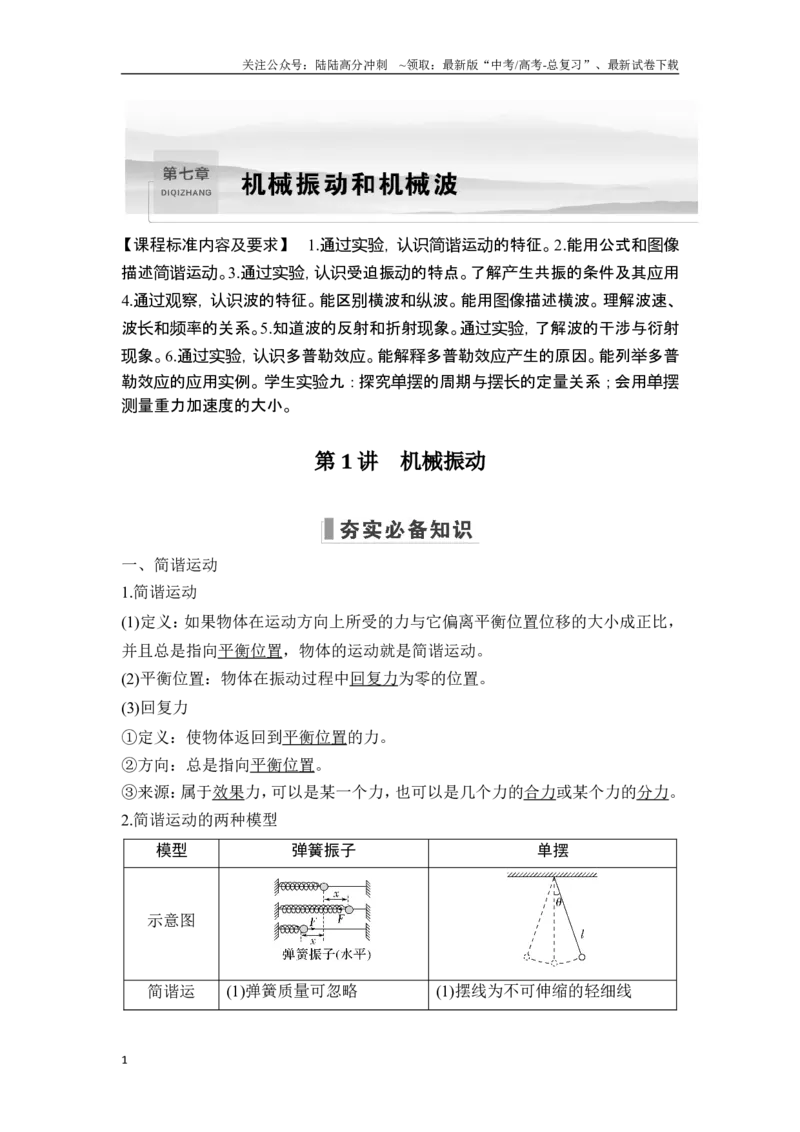 关注公众号：陆陆高分冲刺 ~领取：最新版“中考/高考-总复习”、最新试卷下载

第七章
DIQIZHANG
机械振动和机械波

【课程标准内容及要求】 1.通过实验，认识简谐运动的特征。2.能用公式和图像描述简谐运动。3.通过实验，认识受迫振动的特点。了解产生共振的条件及其应用4.通过观察，认识波的特征。能区别横波和纵波。能用图像描述横波。理解波速、波长和频率的关系。5.知道波的反射和折射现象。通过实验，了解波的干涉与衍射现象。6.通过实验，认识多普勒效应。能解释多普勒效应产生的原因。能列举多普勒效应的应用实例。学生实验九：探究单摆的周期与摆长的定量关系；会用单摆测量重力加速度的大小。

第1讲 机械振动

夯实必备知识

一、简谐运动

1.简谐运动

(1)定义：如果物体在运动方向上所受的力与它偏离平衡位置位移的大小成正比，并且总是指向平衡位置，物体的运动就是简谐运动。

(2)平衡位置：物体在振动过程中回复力为零的位置。

(3)回复力

①定义：使物体返回到平衡位置的力。

②方向：总是指向平衡位置。

③来源：属于效果力，可以是某一个力，也可以是几个力的合力或某个力的分力。

2.简谐运动的两种模型

| 模型 | 弹簧振子 | 单摆 |
|---|---|---|
| 示意图 | x F F x 弹簧振子(水平) | θ l |
| 简谐运 | (1)弹簧质量可忽略 | (1)摆线为不可伸缩的轻细线 |

1